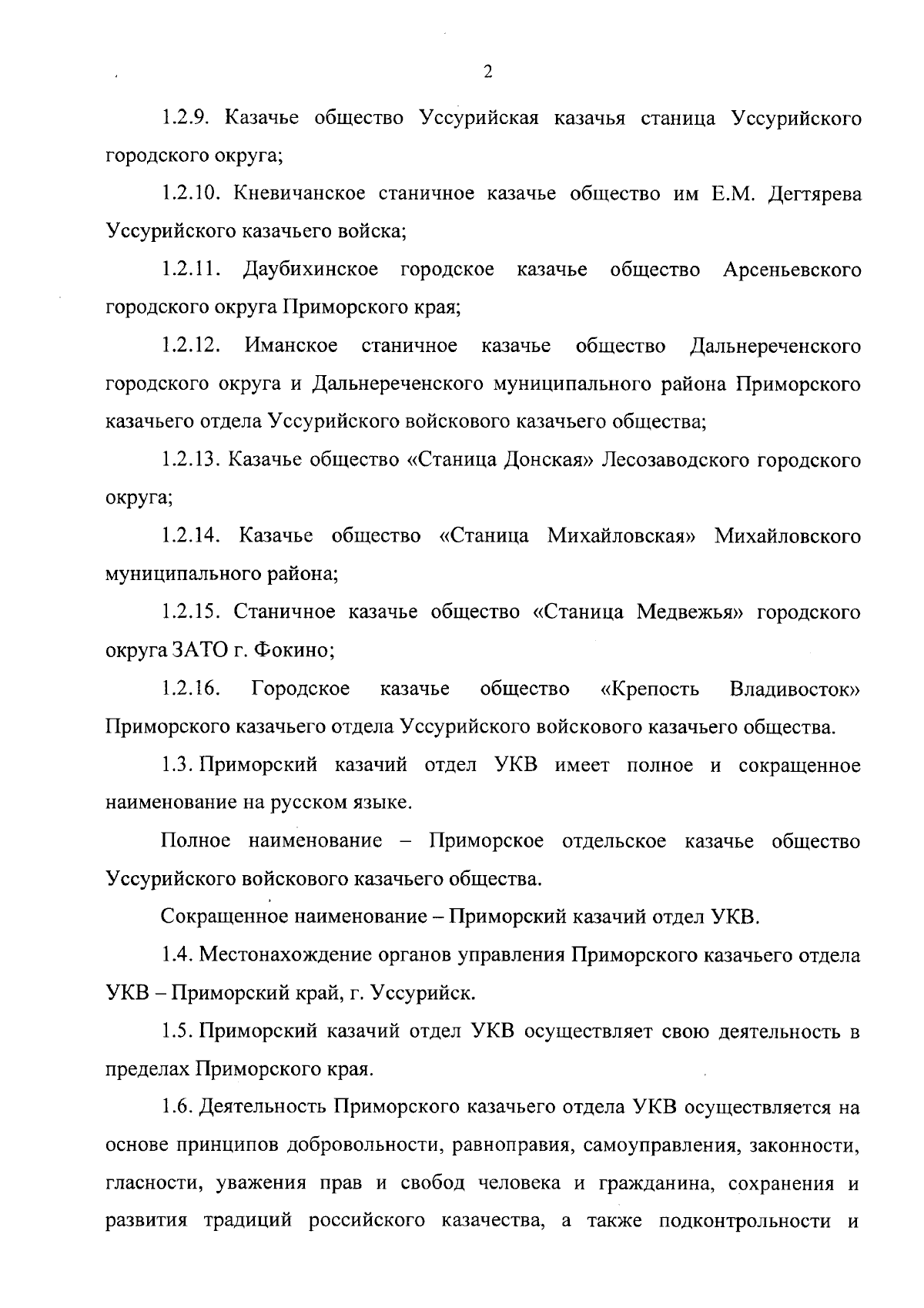 2

1.2.9. Казачье общество Уссурийская казачья станица Уссурийского городского округа;

1.2.10. Кневичанское станичное казачье общество им Е.М. Дегтярева Уссурийского казачьего войска;

1.2.11. Даубихинское городское казачье общество Арсеньевского городского округа Приморского края;

1.2.12. Иманское станичное казачье общество Дальнереченского городского округа и Дальнереченского муниципального района Приморского казачьего отдела Уссурийского войскового казачьего общества;

1.2.13. Казачье общество «Станица Донская» Лесозаводского городского округа;

1.2.14. Казачье общество «Станица Михайловская» Михайловского муниципального района;

1.2.15. Станичное казачье общество «Станица Медвежья» городского округа ЗАТО г. Фокино;

1.2.16. Городское казачье общество «Крепость Владивосток» Приморского казачьего отдела Уссурийского войскового казачьего общества.

1.3. Приморский казачий отдел УКВ имеет полное и сокращенное наименование на русском языке.

Полное наименование – Приморское отдельское казачье общество Уссурийского войскового казачьего общества.

Сокращенное наименование – Приморский казачий отдел УКВ.

1.4. Местонахождение органов управления Приморского казачьего отдела УКВ – Приморский край, г. Уссурийск.

1.5. Приморский казачий отдел УКВ осуществляет свою деятельность в пределах Приморского края.

1.6. Деятельность Приморского казачьего отдела УКВ осуществляется на основе принципов добровольности, равноправия, самоуправления, законности, гласности, уважения прав и свобод человека и гражданина, сохранения и развития традиций российского казачества, а также подконтрольности и